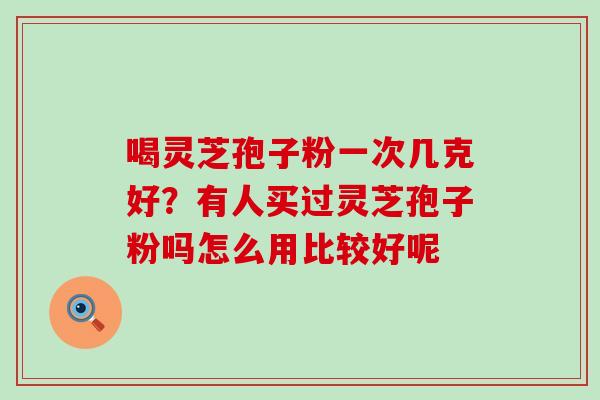 喝灵芝孢子粉一次几克好？有人买过灵芝孢子粉吗怎么用比较好呢